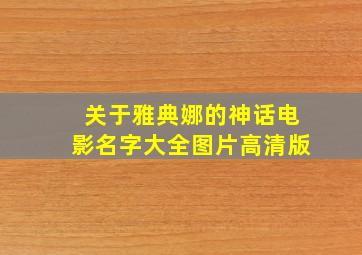 关于雅典娜的神话电影名字大全图片高清版